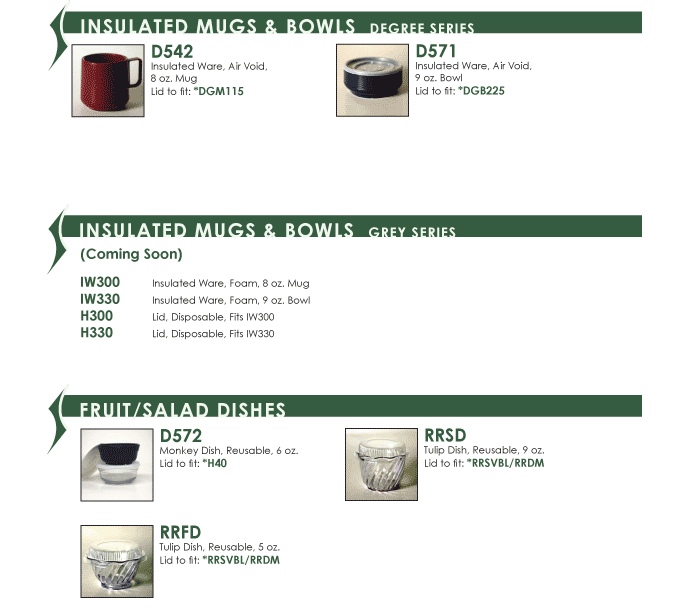 INSULATED MUGS & BOWLS DEGREE SERIES

D542
Insulated Ware, Air Void, 8 oz. Mug
Lid to fit: *DGM115

D571
Insulated Ware, Air Void, 9 oz. Bowl
Lid to fit: *DGB225

INSULATED MUGS & BOWLS GREY SERIES

(Coming Soon)

IW300 Insulated Ware, Foam, 8 oz. Mug
IW330 Insulated Ware, Foam, 9 oz. Bowl
H300 Lid, Disposable, Fits IW300
H330 Lid, Disposable, Fits IW330

FRUIT/SALAD DISHES

D572
Monkey Dish, Reusable, 6 oz.
Lid to fit: *H40

RRSD
Tulip Dish, Reusable, 9 oz.
Lid to fit: *RRSVBL/RRDM

RRFD
Tulip Dish, Reusable, 5 oz.
Lid to fit: *RRSVBL/RRDM